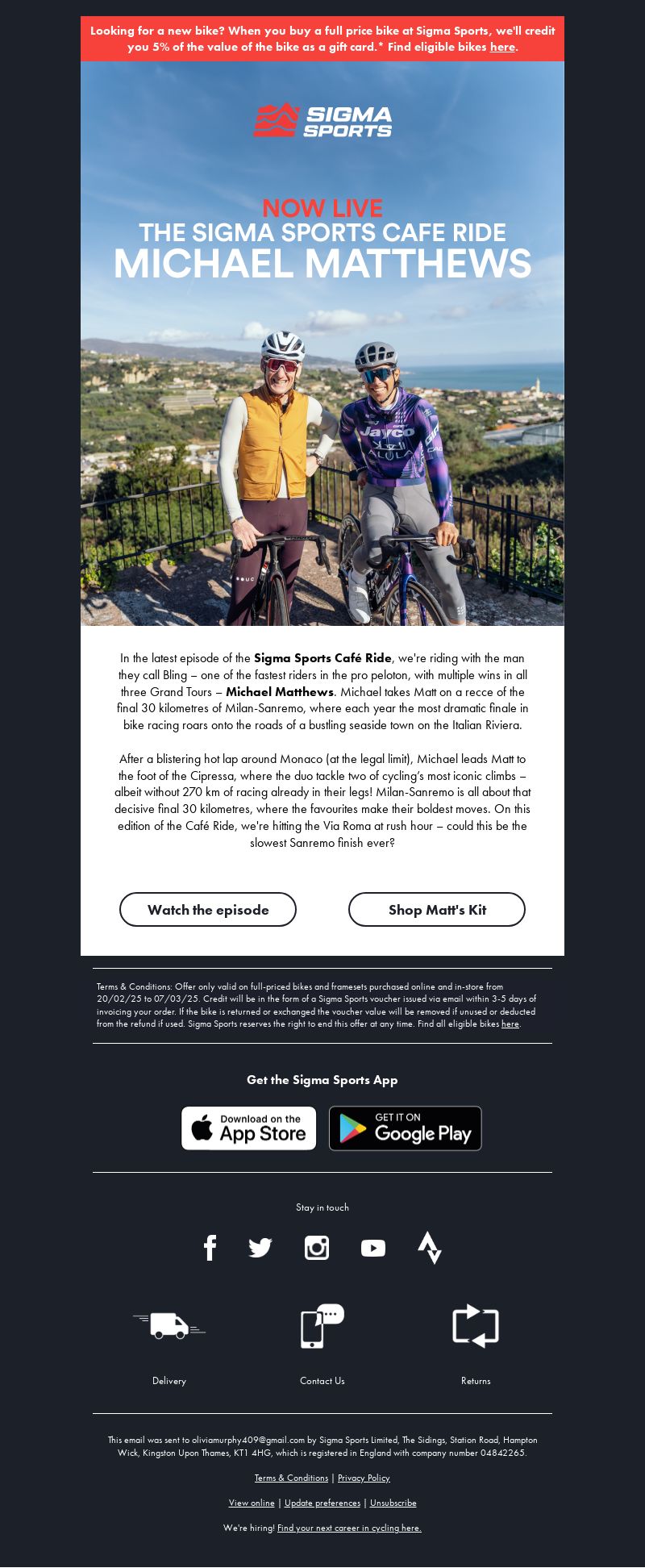 Looking for a new bike? When you buy a full price bike at Sigma Sports, we'll credit you 5% of the value of the bike as a gift card.* Find eligible bikes here.

SIGMA SPORTS

NOW LIVE
THE SIGMA SPORTS CAFE RIDE
MICHAEL MATTHEWS

Jayco ALULA

In the latest episode of the Sigma Sports Café Ride, we're riding with the man they call Bling – one of the fastest riders in the pro peloton, with multiple wins in all three Grand Tours – Michael Matthews. Michael takes Matt on a recce of the final 30 kilometres of Milan-Sanremo, where each year the most dramatic finale in bike racing roars onto the roads of a bustling seaside town on the Italian Riviera.

After a blistering hot lap around Monaco (at the legal limit), Michael leads Matt to the foot of the Cipressa, where the duo tackle two of cycling's most iconic climbs – albeit without 270 km of racing already in their legs! Milan-Sanremo is all about that decisive final 30 kilometres, where the favourites make their boldest moves. On this edition of the Café Ride, we're hitting the Via Roma at rush hour – could this be the slowest Sanremo finish ever?

Watch the episode

Shop Matt's Kit

Terms & Conditions: Offer only valid on full-priced bikes and framesets purchased online and in-store from 20/02/25 to 07/03/25. Credit will be in the form of a Sigma Sports voucher issued via email within 3-5 days of invoicing your order. If the bike is returned or exchanged the voucher value will be removed if unused or deducted from the refund if used. Sigma Sports reserves the right to end this offer at any time. Find all eligible bikes here.

Get the Sigma Sports App

Download on the App Store

GET IT ON Google Play

Stay in touch

Delivery

Contact Us

Returns

This email was sent to oliviamurphy409@gmail.com by Sigma Sports Limited, The Sidings, Station Road, Hampton Wick, Kingston Upon Thames, KT1 4HG, which is registered in England with company number 04842265.

Terms & Conditions | Privacy Policy

View online | Update preferences | Unsubscribe

We're hiring! Find your next career in cycling here.